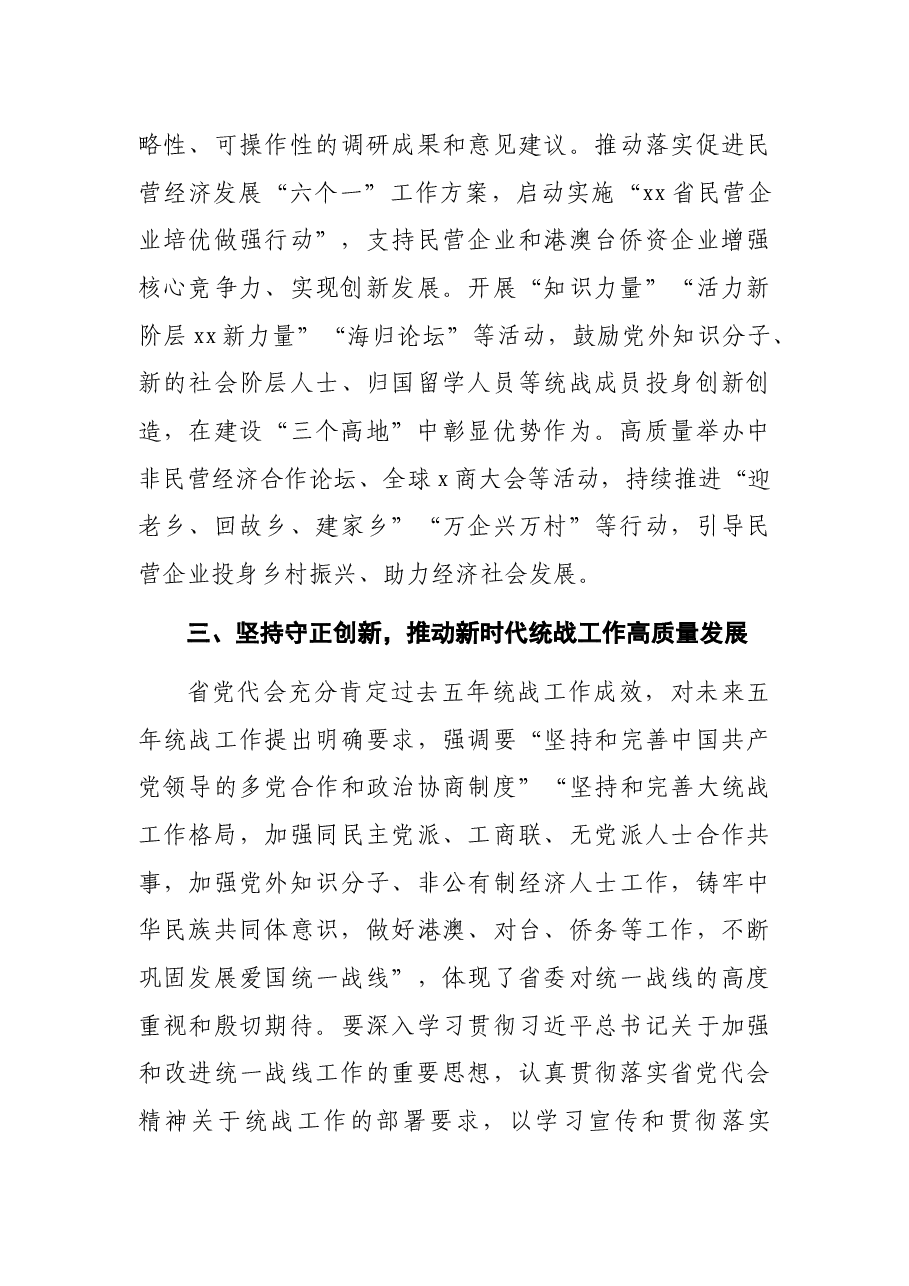 略性、可操作性的调研成果和意见建议。推动落实促进民营经济发展“六个一”工作方案，启动实施“xx省民营企业培优做强行动”，支持民营企业和港澳台侨资企业增强核心竞争力、实现创新发展。开展“知识力量”“活力新阶层xx新力量”“海归论坛”等活动，鼓励党外知识分子、新的社会阶层人士、归国留学人员等统战成员投身创新创造，在建设“三个高地”中彰显优势作为。高质量举办中非民营经济合作论坛、全球x商大会等活动，持续推进“迎老乡、回故乡、建家乡”“万企兴万村”等行动，引导民营企业投身乡村振兴、助力经济社会发展。

三、坚持守正创新，推动新时代统战工作高质量发展

省党代会充分肯定过去五年统战工作成效，对未来五年统战工作提出明确要求，强调要“坚持和完善中国共产党领导的多党合作和政治协商制度”“坚持和完善大统战工作格局，加强同民主党派、工商联、无党派人士合作共事，加强党外知识分子、非公有制经济人士工作，铸牢中华民族共同体意识，做好港澳、对台、侨务等工作，不断巩固发展爱国统一战线”，体现了省委对统一战线的高度重视和殷切期待。要深入学习贯彻习近平总书记关于加强和改进统一战线工作的重要思想，认真贯彻落实省党代会精神关于统战工作的部署要求，以学习宣传和贯彻落实